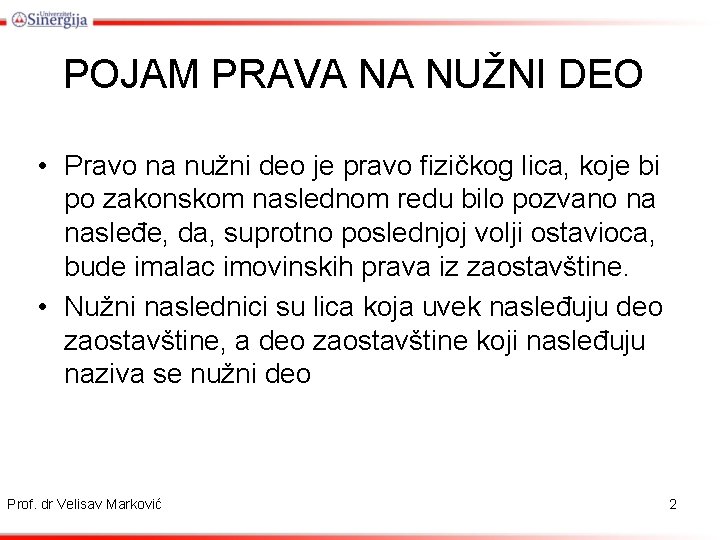 Univerzitet Sinergija

POJAM PRAVA NA NUŽNI DEO

• Pravo na nužni deo je pravo fizičkog lica, koje bi po zakonskom naslednom redu bilo pozvano na nasleđe, da, suprotno poslednjoj volji ostavioca, bude imalac imovinskih prava iz zaostavštine.

• Nužni naslednici su lica koja uvek nasleđuju deo zaostavštine, a deo zaostavštine koji nasleđuju naziva se nužni deo

Prof. dr Velisav Marković

2